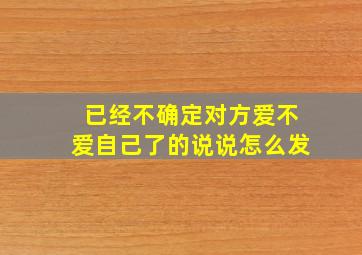 已经不确定对方爱不爱自己了的说说怎么发